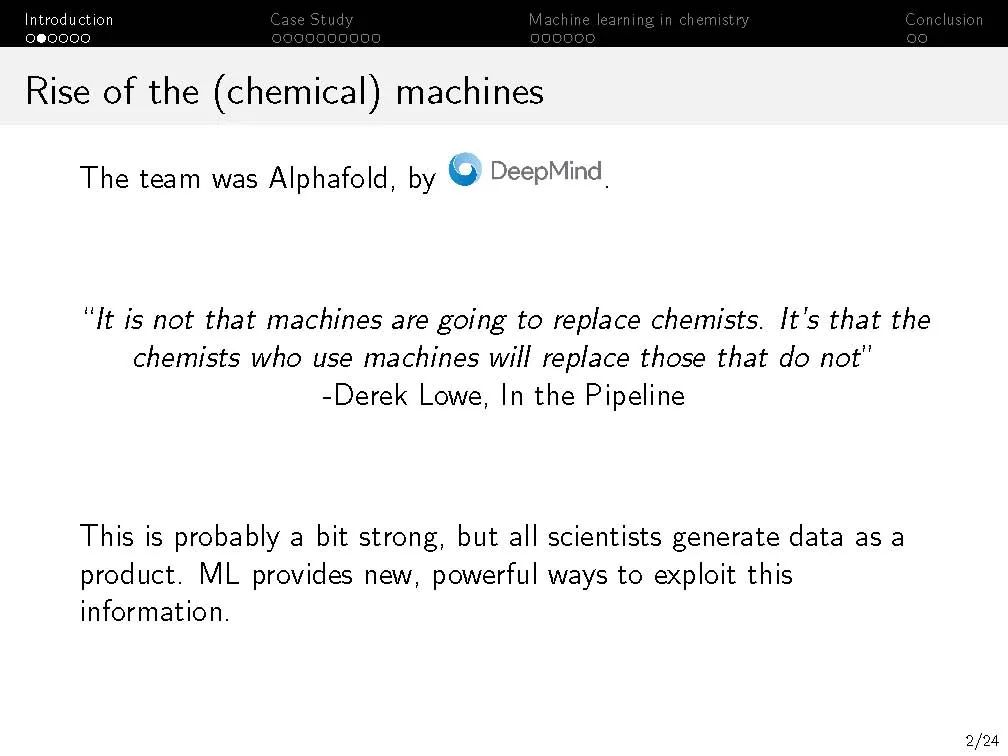 Introduction Case Study Machine learning in chemistry Conclusion

Rise of the (chemical) machines

The team was Alphafold, by DeepMind.

"It is not that machines are going to replace chemists. It's that the chemists who use machines will replace those that do not"
-Derek Lowe, In the Pipeline

This is probably a bit strong, but all scientists generate data as a product. ML provides new, powerful ways to exploit this information.

2/24